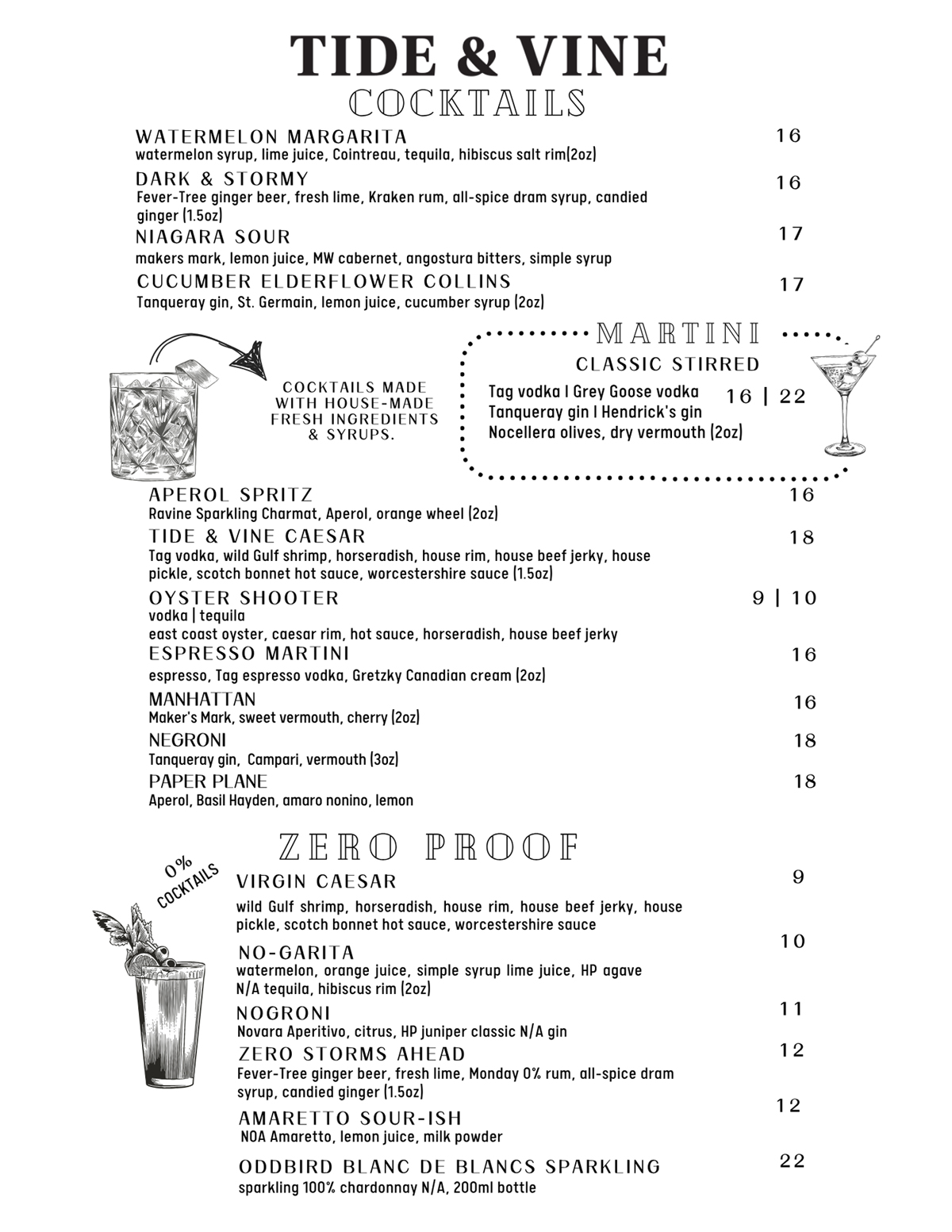 TIDE & VINE
COCKTAILS

WATERMELON MARGARITA 16
watermelon syrup, lime juice, Cointreau, tequila, hibiscus salt rim(2oz)

DARK & STORMY 16
Fever-Tree ginger beer, fresh lime, Kraken rum, all-spice dram syrup, candied ginger (1.5oz)

NIAGARA SOUR 17
makers mark, lemon juice, MW cabernet, angostura bitters, simple syrup

CUCUMBER ELDERFLOWER COLLINS 17
Tanqueray gin, St. Germain, lemon juice, cucumber syrup (2oz)

COCKTAILS MADE WITH HOUSE-MADE FRESH INGREDIENTS & SYRUPS.

MARTINI
CLASSIC STIRRED
Tag vodka I Grey Goose vodka 16 | 22
Tanqueray gin I Hendrick's gin
Nocellera olives, dry vermouth (2oz)

APEROL SPRITZ 16
Ravine Sparkling Charmat, Aperol, orange wheel (2oz)

TIDE & VINE CAESAR 18
Tag vodka, wild Gulf shrimp, horseradish, house rim, house beef jerky, house pickle, scotch bonnet hot sauce, worcestershire sauce (1.5oz)

OYSTER SHOOTER 9 | 10
vodka | tequila
east coast oyster, caesar rim, hot sauce, horseradish, house beef jerky

ESPRESSO MARTINI 16
espresso, Tag espresso vodka, Gretzky Canadian cream (2oz)

MANHATTAN 16
Maker's Mark, sweet vermouth, cherry (2oz)

NEGRONI 18
Tanqueray gin, Campari, vermouth (3oz)

PAPER PLANE 18
Aperol, Basil Hayden, amaro nonino, lemon

ZERO PROOF

0% COCKTAILS

VIRGIN CAESAR 9
wild Gulf shrimp, horseradish, house rim, house beef jerky, house pickle, scotch bonnet hot sauce, worcestershire sauce

NO-GARITA 10
watermelon, orange juice, simple syrup lime juice, HP agave N/A tequila, hibiscus rim (2oz)

NOGRONI 11
Novara Aperitivo, citrus, HP juniper classic N/A gin

ZERO STORMS AHEAD 12
Fever-Tree ginger beer, fresh lime, Monday 0% rum, all-spice dram syrup, candied ginger (1.5oz)

AMARETTO SOUR-ISH 12
NOA Amaretto, lemon juice, milk powder

ODDBIRD BLANC DE BLANCS SPARKLING 22
sparkling 100% chardonnay N/A, 200ml bottle